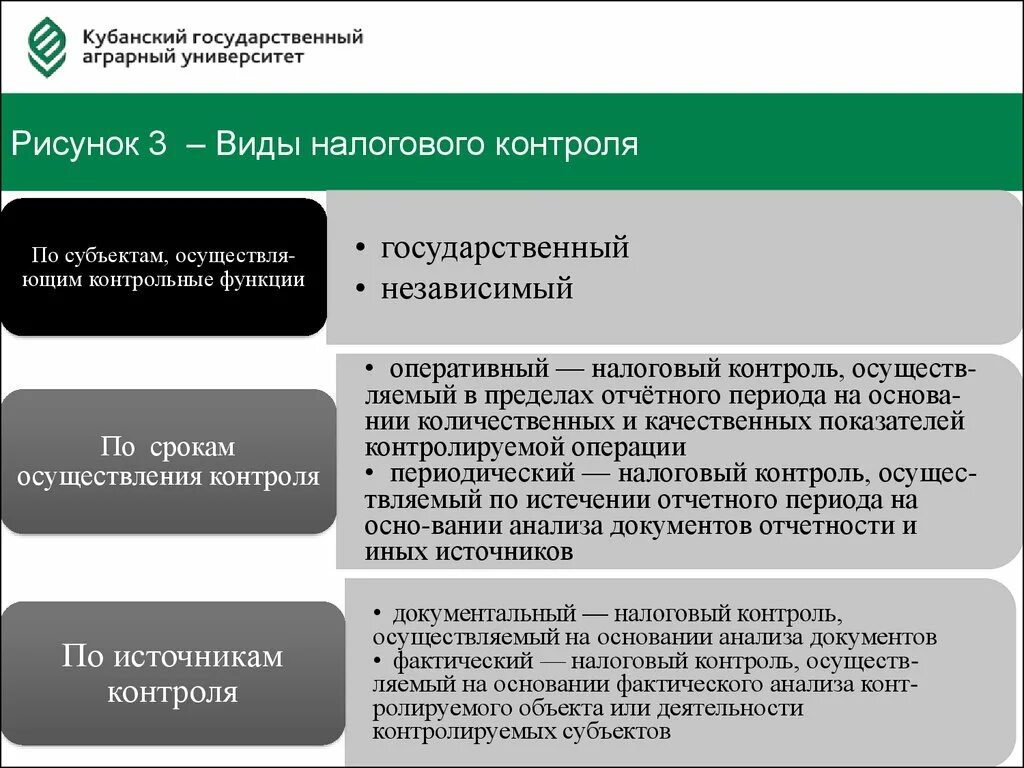 Кубанский государственный аграрный университет

Рисунок 3 – Виды налогового контроля

По субъектам, осуществляющим контрольные функции

• государственный
• независимый

По срокам осуществления контроля

• оперативный — налоговый контроль, осуществляемый в пределах отчётного периода на основании количественных и качественных показателей контролируемой операции
• периодический — налоговый контроль, осуществляемый по истечении отчетного периода на осно-вании анализа документов отчетности и иных источников

По источникам контроля

• документальный — налоговый контроль, осуществляемый на основании анализа документов
• фактический — налоговый контроль, осуществляемый на основании фактического анализа контролируемого объекта или деятельности контролируемых субъектов